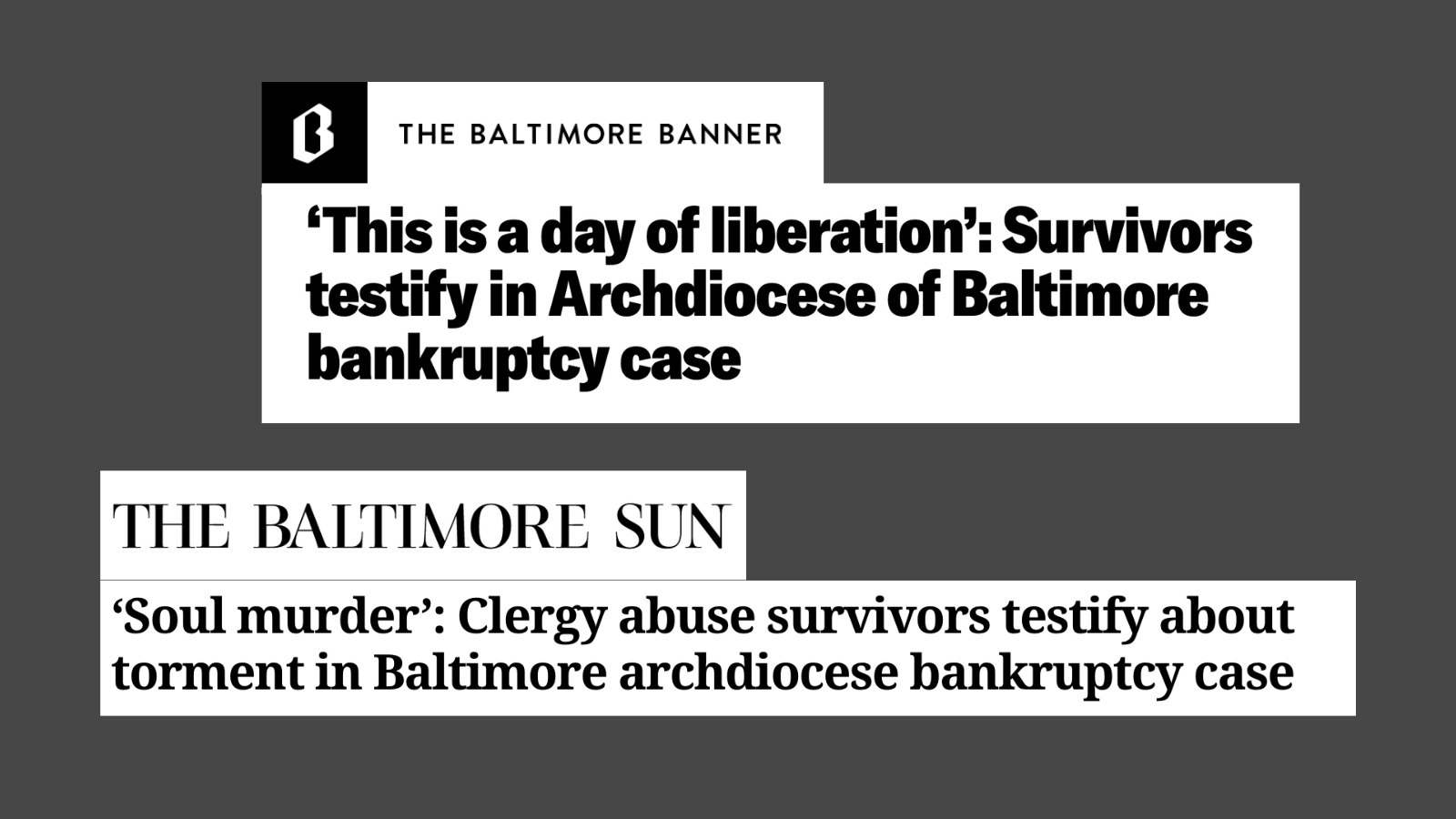 B

THE BALTIMORE BANNER

‘This is a day of liberation’: Survivors testify in Archdiocese of Baltimore bankruptcy case

THE BALTIMORE SUN

‘Soul murder’: Clergy abuse survivors testify about torment in Baltimore archdiocese bankruptcy case